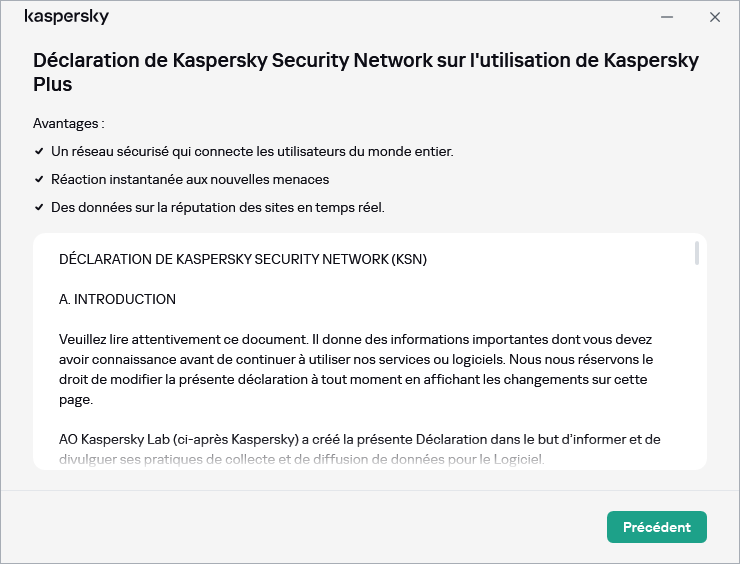 kaspersky

Déclaration de Kaspersky Security Network sur l'utilisation de Kaspersky Plus

Avantages :

✔ Un réseau sécurisé qui connecte les utilisateurs du monde entier.

✔ Réaction instantanée aux nouvelles menaces

✔ Des données sur la réputation des sites en temps réel.

DÉCLARATION DE KASPERSKY SECURITY NETWORK (KSN)

A. INTRODUCTION

Veuillez lire attentivement ce document. Il donne des informations importantes dont vous devez avoir connaissance avant de continuer à utiliser nos services ou logiciels. Nous nous réservons le droit de modifier la présente déclaration à tout moment en affichant les changements sur cette page.

AO Kaspersky Lab (ci-après Kaspersky) a créé la présente Déclaration dans le but d'informer et de divulguer ses pratiques de collecte et de diffusion de données pour le Logiciel.

Précédent